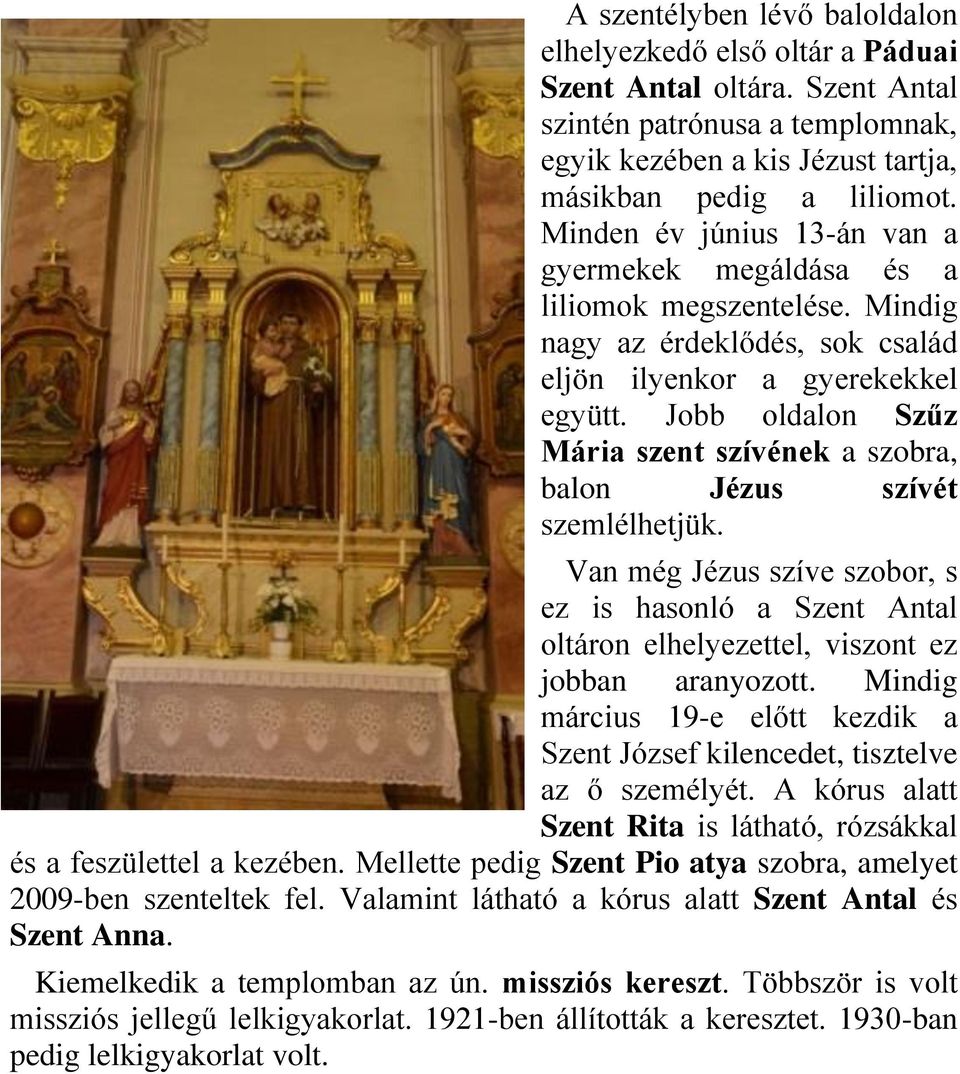 A szentélyben lévő baloldalon elhelyezkedő első oltár a Páduai Szent Antal oltára. Szent Antal szintén patrónusa a templomnak, egyik kezében a kis Jézust tartja, másikban pedig a liliomot. Minden év június 13-án van a gyermekek megáldása és a liliomok megszentelése. Mindig nagy az érdeklődés, sok család eljön ilyenkor a gyerekekkel együtt. Jobb oldalon Szűz Mária szent szívének a szobra, balon Jézus szívét szemlélhetjük.

Van még Jézus szíve szobor, s ez is hasonló a Szent Antal oltáron elhelyezettel, viszont ez jobban aranyozott. Mindig március 19-e előtt kezdik a Szent József kilencedet, tisztelve az ő személyét. A kórus alatt Szent Rita is látható, rózsákkal és a feszülettel a kezében. Mellette pedig Szent Pio atya szobra, amelyet 2009-ben szenteltek fel. Valamint látható a kórus alatt Szent Antal és Szent Anna.

Kiemelkedik a templomban az ún. missziós kereszt. Többször is volt missziós jellegű lelkigyakorlat. 1921-ben állították a keresztet. 1930-ban pedig lelkigyakorlat volt.